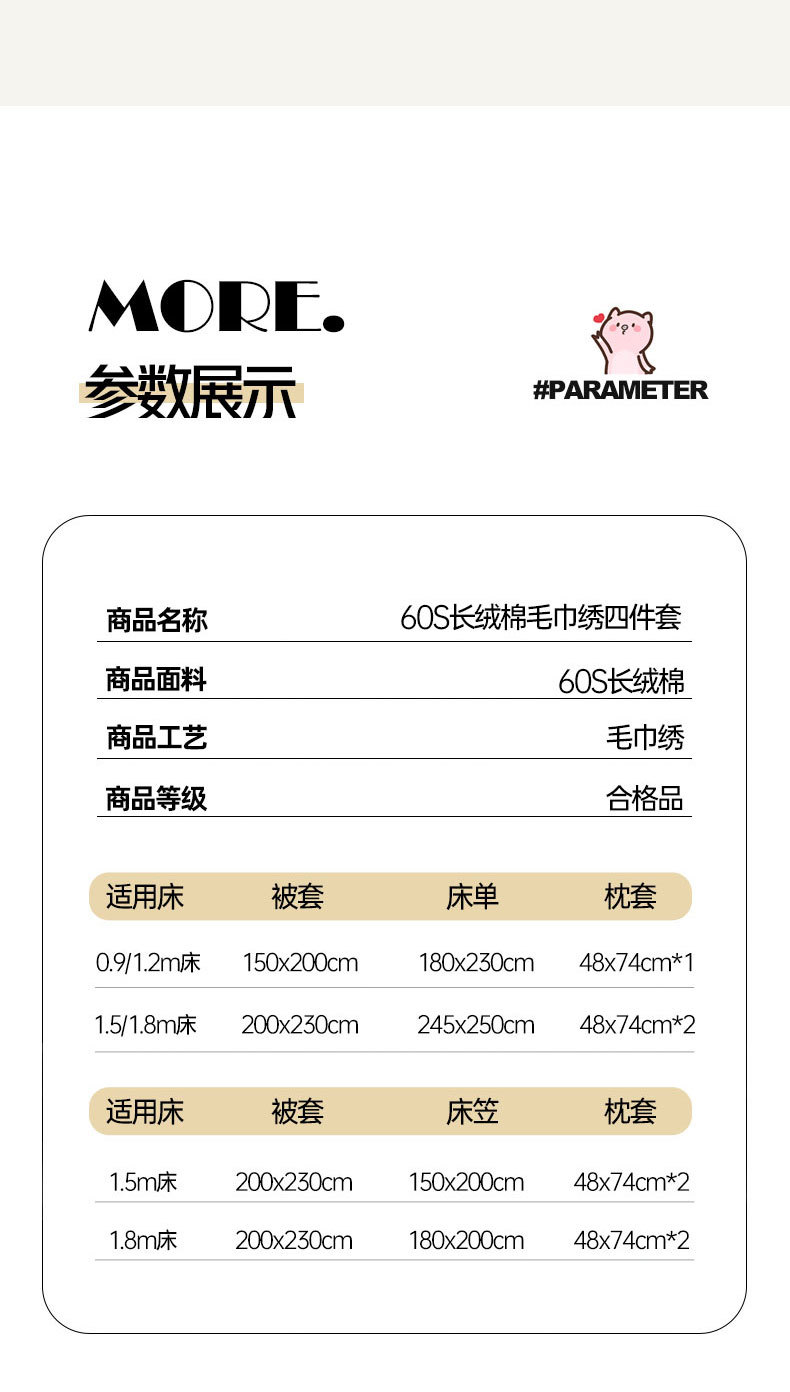 MORE.
参数展示

#PARAMETER

商品名称 60S长绒棉毛巾绣四件套

商品面料 60S长绒棉

商品工艺 毛巾绣

商品等级 合格品

| 适用床 | 被套 | 床单 | 枕套 |
|---|---|---|---|
| 0.9/1.2m床 | 150x200cm | 180x230cm | 48x74cm*1 |
| 1.5/1.8m床 | 200x230cm | 245x250cm | 48x74cm*2 |

| 适用床 | 被套 | 床笠 | 枕套 |
|---|---|---|---|
| 1.5m床 | 200x230cm | 150x200cm | 48x74cm*2 |
| 1.8m床 | 200x230cm | 180x200cm | 48x74cm*2 |